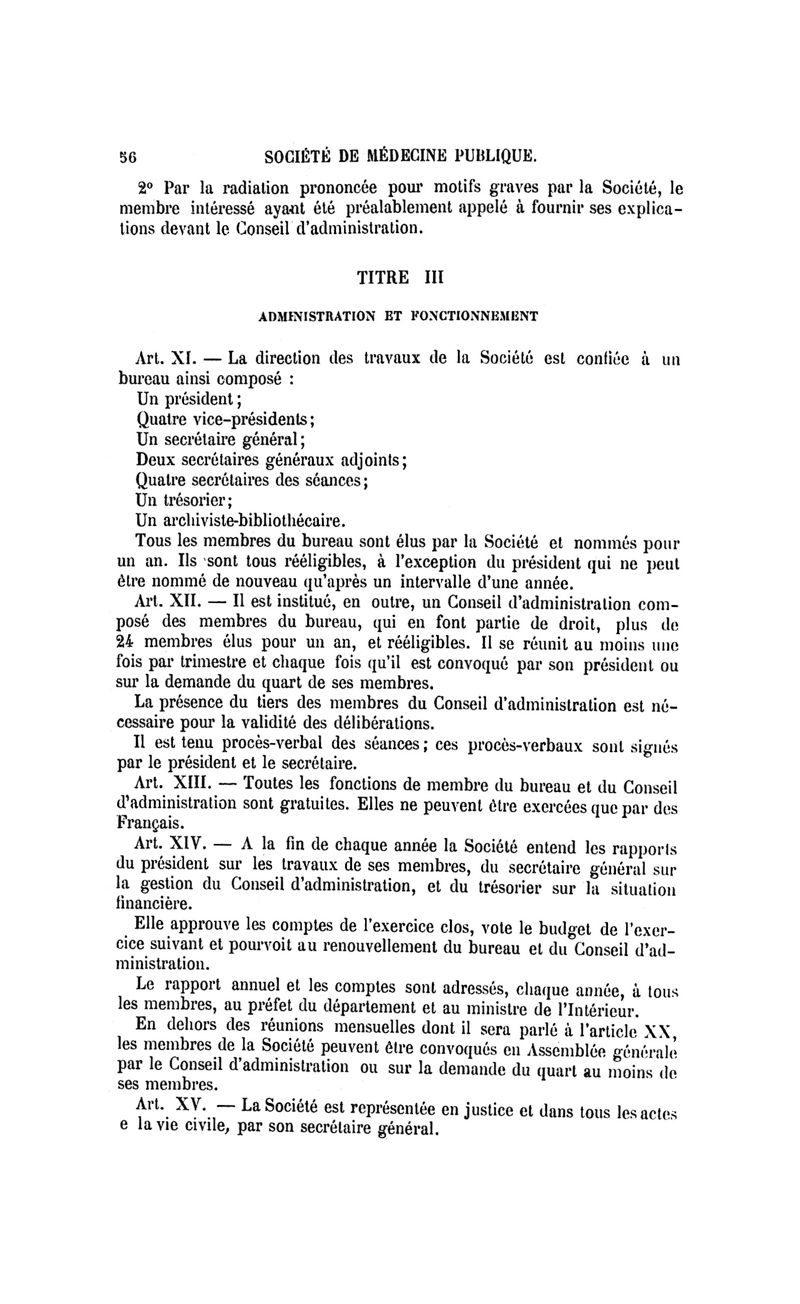 56 SOCIÉTÉ DE MÉDECINE PUBLIQUE.

2° Par la radiation prononcée pour motifs graves par la Société, le membre intéressé ayant été préalablement appelé à fournir ses explications devant le Conseil d'administration.

TITRE III

ADMINISTRATION ET FONCTIONNEMENT

Art. XI. — La direction des travaux de la Société est confiée à un bureau ainsi composé :
Un président;
Quatre vice-présidents;
Un secrétaire général;
Deux secrétaires généraux adjoints;
Quatre secrétaires des séances;
Un trésorier;
Un archiviste-bibliothécaire.
Tous les membres du bureau sont élus par la Société et nommés pour un an. Ils sont tous rééligibles, à l'exception du président qui ne peut être nommé de nouveau qu'après un intervalle d'une année.

Art. XII. — Il est institué, en outre, un Conseil d'administration composé des membres du bureau, qui en font partie de droit, plus de 24 membres élus pour un an, et rééligibles. Il se réunit au moins une fois par trimestre et chaque fois qu'il est convoqué par son président ou sur la demande du quart de ses membres.

La présence du tiers des membres du Conseil d'administration est nécessaire pour la validité des délibérations.

Il est tenu procès-verbal des séances; ces procès-verbaux sont signés par le président et le secrétaire.

Art. XIII. — Toutes les fonctions de membre du bureau et du Conseil d'administration sont gratuites. Elles ne peuvent être exercées que par des Français.

Art. XIV. — A la fin de chaque année la Société entend les rapports du président sur les travaux de ses membres, du secrétaire général sur la gestion du Conseil d'administration, et du trésorier sur la situation financière.

Elle approuve les comptes de l'exercice clos, vote le budget de l'exercice suivant et pourvoit au renouvellement du bureau et du Conseil d'administration.

Le rapport annuel et les comptes sont adressés, chaque année, à tous les membres, au préfet du département et au ministre de l'Intérieur.

En dehors des réunions mensuelles dont il sera parlé à l'article XX, les membres de la Société peuvent être convoqués en Assemblée générale par le Conseil d'administration ou sur la demande du quart au moins de ses membres.

Art. XV. — La Société est représentée en justice et dans tous les actes e la vie civile, par son secrétaire général.